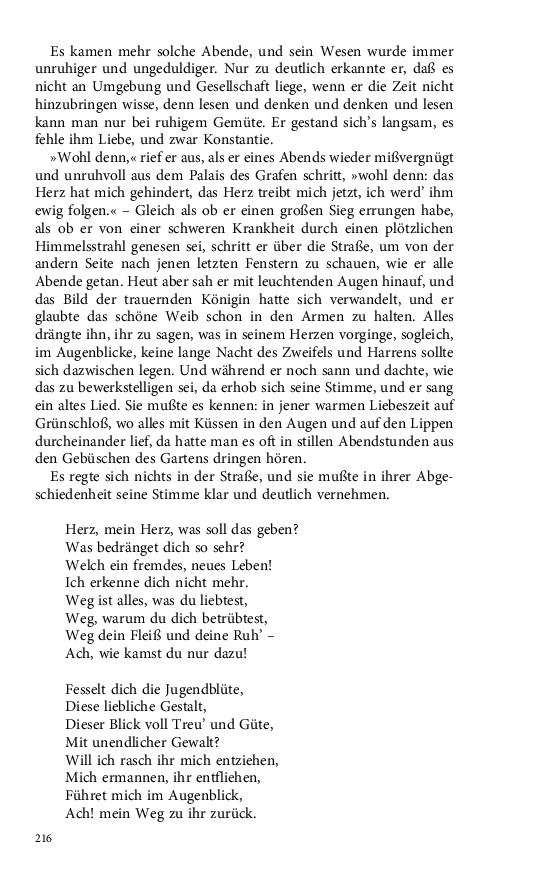 Es kamen mehr solche Abende, und sein Wesen wurde immer unruhiger und ungeduldiger. Nur zu deutlich erkannte er, daß es nicht an Umgebung und Gesellschaft liege, wenn er die Zeit nicht hinzubringen wisse, denn lesen und denken und denken und lesen kann man nur bei ruhigem Gemüte. Er gestand sich's langsam, es fehle ihm Liebe, und zwar Konstantie.

»Wohl denn,« rief er aus, als er eines Abends wieder mißvergnügt und unruhvoll aus dem Palais des Grafen schritt, »wohl denn: das Herz hat mich gehindert, das Herz treibt mich jetzt, ich werd' ihm ewig folgen.« – Gleich als ob er einen großen Sieg errungen habe, als ob er von einer schweren Krankheit durch einen plötzlichen Himmelsstrahl genesen sei, schritt er über die Straße, um von der andern Seite nach jenen letzten Fenstern zu schauen, wie er alle Abende getan. Heut aber sah er mit leuchtenden Augen hinauf, und das Bild der trauernden Königin hatte sich verwandelt, und er glaubte das schöne Weib schon in den Armen zu halten. Alles drängte ihn, ihr zu sagen, was in seinem Herzen vorginge, sogleich, im Augenblicke, keine lange Nacht des Zweifels und Harrens sollte sich dazwischen legen. Und während er noch sann und dachte, wie das zu bewerkstelligen sei, da erhob sich seine Stimme, und er sang ein altes Lied. Sie mußte es kennen: in jener warmen Liebeszeit auf Grünschloß, wo alles mit Küssen in den Augen und auf den Lippen durcheinander lief, da hatte man es oft in stillen Abendstunden aus den Gebüschen des Gartens dringen hören.

Es regte sich nichts in der Straße, und sie mußte in ihrer Abgeschiedenheit seine Stimme klar und deutlich vernehmen.

Herz, mein Herz, was soll das geben?
Was bedränget dich so sehr?
Welch ein fremdes, neues Leben!
Ich erkenne dich nicht mehr.
Weg ist alles, was du liebtest,
Weg, warum du dich betrübtest,
Weg dein Fleiß und deine Ruh' –
Ach, wie kamst du nur dazu!

Fesselt dich die Jugendblüte,
Diese liebliche Gestalt,
Dieser Blick voll Treu' und Güte,
Mit unendlicher Gewalt?
Will ich rasch ihr mich entziehen,
Mich ermannen, ihr entfliehen,
Führet mich im Augenblick,
Ach! mein Weg zu ihr zurück.

216